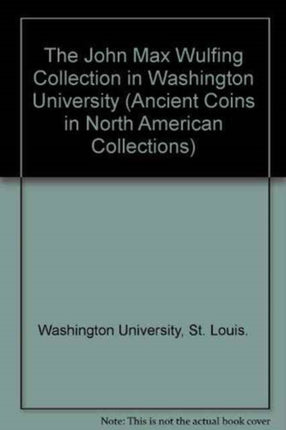 The John Max Wulfing Collection in Washington University (Ancient Coins in North American Collections)

Washington University, St. Louis.

Note: This is not the actual book cover